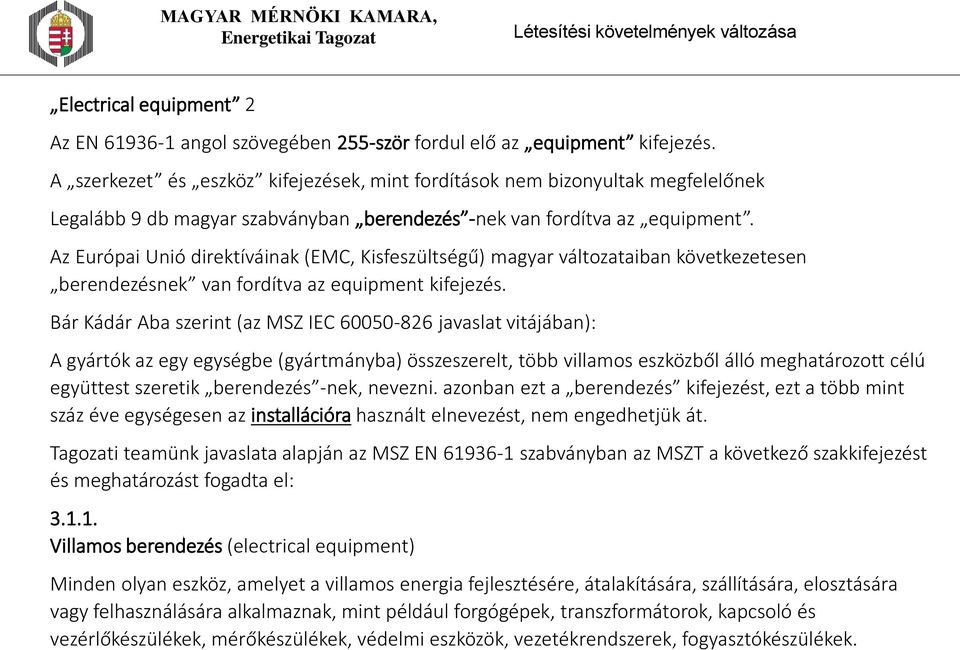 MAGYAR MÉRNÖKI KAMARA,
Energetikai Tagozat

Létesítési követelmények változása

„Electrical equipment” 2

Az EN 61936-1 angol szövegében 255-ször fordul elő az „equipment” kifejezés.

A „szerkezet” és „eszköz” kifejezések, mint fordítások nem bizonyultak megfelelőnek

Legalább 9 db magyar szabványban „berendezés”-nek van fordítva az „equipment”.

Az Európai Unió direktíváinak (EMC, Kisfeszültségű) magyar változataiban következetesen „berendezésnek” van fordítva az equipment kifejezés.

Bár Kádár Aba szerint (az MSZ IEC 60050-826 javaslat vitájában):

A gyártók az egy egységbe (gyártmányba) összeszerelt, több villamos eszközből álló meghatározott célú együttest szeretik „berendezés”-nek, nevezni. azonban ezt a „berendezés” kifejezést, ezt a több mint száz éve egységesen az installációra használt elnevezést, nem engedhetjük át.

Tagozati teamünk javaslata alapján az MSZ EN 61936-1 szabványban az MSZT a következő szakkifejezést és meghatározást fogadta el:

3.1.1.
Villamos berendezés (electrical equipment)

Minden olyan eszköz, amelyet a villamos energia fejlesztésére, átalakítására, szállítására, elosztására vagy felhasználására alkalmaznak, mint például forgógépek, transzformátorok, kapcsoló és vezérlőkészülékek, mérőkészülékek, védelmi eszközök, vezetékrendszerek, fogyasztókészülékek.